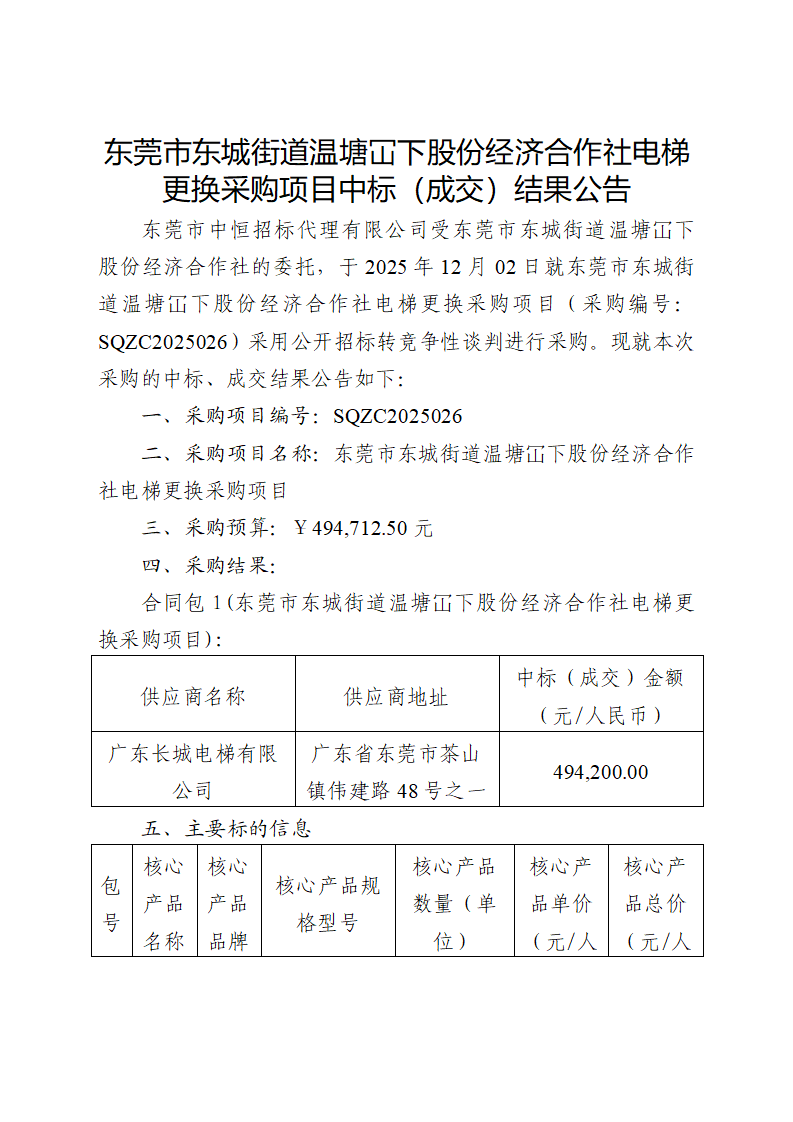 东莞市东城街道温塘冚下股份经济合作社电梯更换采购项目中标（成交）结果公告

东莞市中恒招标代理有限公司受东莞市东城街道温塘冚下股份经济合作社的委托，于 2025 年 12 月 02 日就东莞市东城街道温塘冚下股份经济合作社电梯更换采购项目（采购编号：SQZC2025026）采用公开招标转竞争性谈判进行采购。现就本次采购的中标、成交结果公告如下：

一、采购项目编号：SQZC2025026

二、采购项目名称：东莞市东城街道温塘冚下股份经济合作社电梯更换采购项目

三、采购预算：￥494,712.50 元

四、采购结果：

合同包 1（东莞市东城街道温塘冚下股份经济合作社电梯更换采购项目）：

| 供应商名称 | 供应商地址 | 中标（成交）金额（元/人民币） |
|---|---|---|
| 广东长城电梯有限公司 | 广东省东莞市茶山镇伟建路 48 号之一 | 494,200.00 |

五、主要标的信息

| 包号 | 核心产品名称 | 核心产品品牌 | 核心产品规格型号 | 核心产品数量（单位） | 核心产品单价（元/人 | 核心产品总价（元/人 |
|---|---|---|---|---|---|---|